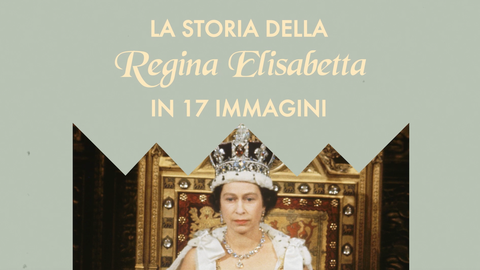 LA STORIA DELLA
Regina Elisabetta
IN 17 IMMAGINI